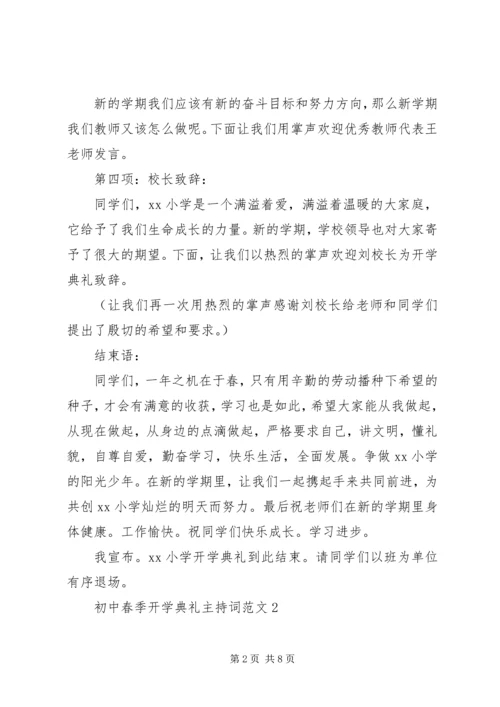 新的学期我们应该有新的奋斗目标和努力方向，那么新学期我们教师又该怎么做呢。下面让我们用掌声欢迎优秀教师代表王老师发言。

第四项：校长致辞：

同学们，xx 小学是一个满溢着爱，满溢着温暖的大家庭，它给予了我们生命成长的力量。新的学期，学校领导也对大家寄予了很大的期望。下面，让我们以热烈的掌声欢迎刘校长为开学典礼致辞。

（让我们再一次用热烈的掌声感谢刘校长给老师和同学们提出了殷切的希望和要求。）

结束语：

同学们，一年之机在于春，只有用辛勤的劳动播种下希望的种子，才会有满意的收获，学习也是如此，希望大家能从我做起，从现在做起，从身边的点滴做起，严格要求自己，讲文明，懂礼貌，自尊自爱，勤奋学习，快乐生活，全面发展。争做 xx 小学的阳光少年。在新的学期里，让我们一起携起手来共同前进，为共创 xx 小学灿烂的明天而努力。最后祝老师们在新的学期里身体健康。工作愉快。祝同学们快乐成长。学习进步。

我宣布。xx 小学开学典礼到此结束。请同学们以班为单位有序退场。

初中春季开学典礼主持词范文 2

第 2 页 共 8 页